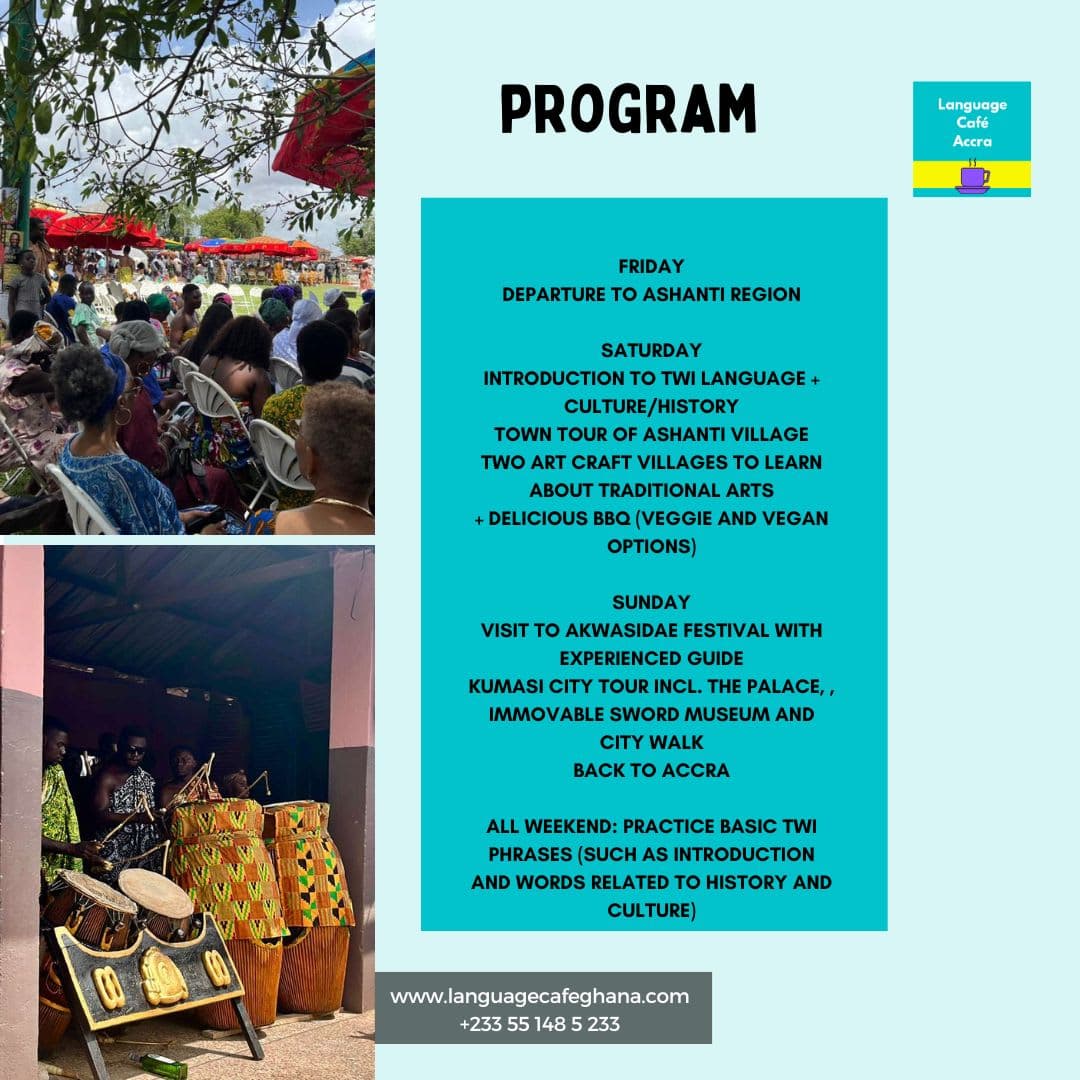 PROGRAM

Language Café Accra

FRIDAY
DEPARTURE TO ASHANTI REGION

SATURDAY
INTRODUCTION TO TWI LANGUAGE + CULTURE/HISTORY
TOWN TOUR OF ASHANTI VILLAGE
TWO ART CRAFT VILLAGES TO LEARN ABOUT TRADITIONAL ARTS
+ DELICIOUS BBQ (VEGGIE AND VEGAN OPTIONS)

SUNDAY
VISIT TO AKWASIDAE FESTIVAL WITH EXPERIENCED GUIDE
KUMASI CITY TOUR INCL. THE PALACE, , IMMOVABLE SWORD MUSEUM AND CITY WALK
BACK TO ACCRA

ALL WEEKEND: PRACTICE BASIC TWI PHRASES (SUCH AS INTRODUCTION AND WORDS RELATED TO HISTORY AND CULTURE)

www.languagecafeghana.com
+233 55 148 5 233